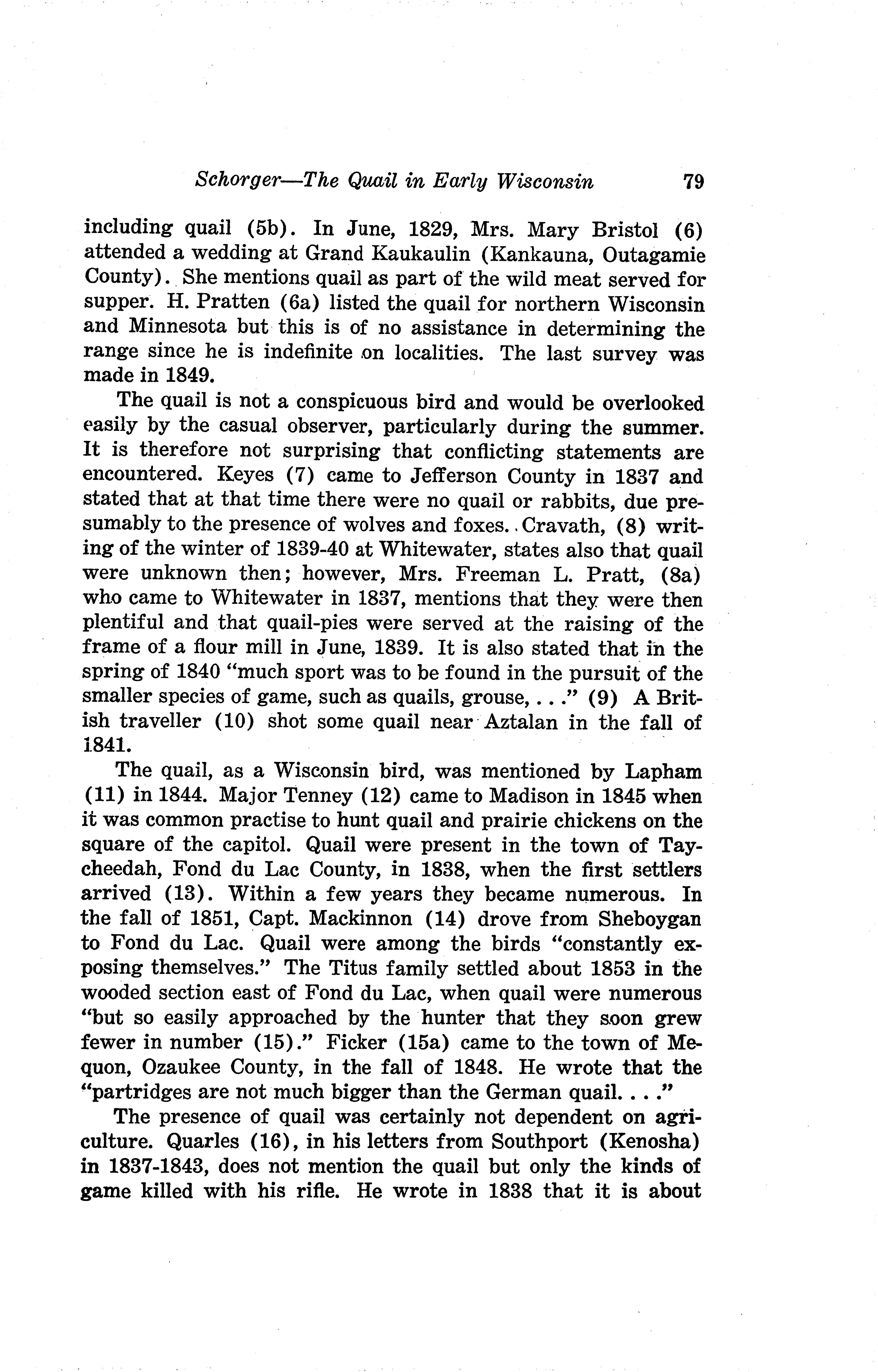 Schorger—The Quail in Early Wisconsin 79

including quail (5b). In June, 1829, Mrs. Mary Bristol (6) attended a wedding at Grand Kaukaulin (Kankauna, Outagamie County). She mentions quail as part of the wild meat served for supper. H. Pratten (6a) listed the quail for northern Wisconsin and Minnesota but this is of no assistance in determining the range since he is indefinite on localities. The last survey was made in 1849.

The quail is not a conspicuous bird and would be overlooked easily by the casual observer, particularly during the summer. It is therefore not surprising that conflicting statements are encountered. Keyes (7) came to Jefferson County in 1837 and stated that at that time there were no quail or rabbits, due presumably to the presence of wolves and foxes. Cravath, (8) writing of the winter of 1839-40 at Whitewater, states also that quail were unknown then; however, Mrs. Freeman L. Pratt, (8a) who came to Whitewater in 1837, mentions that they were then plentiful and that quail-pies were served at the raising of the frame of a flour mill in June, 1839. It is also stated that in the spring of 1840 "much sport was to be found in the pursuit of the smaller species of game, such as quails, grouse, . . ." (9) A British traveller (10) shot some quail near Aztalan in the fall of 1841.

The quail, as a Wisconsin bird, was mentioned by Lapham (11) in 1844. Major Tenney (12) came to Madison in 1845 when it was common practise to hunt quail and prairie chickens on the square of the capitol. Quail were present in the town of Taycheedah, Fond du Lac County, in 1838, when the first settlers arrived (13). Within a few years they became numerous. In the fall of 1851, Capt. Mackinnon (14) drove from Sheboygan to Fond du Lac. Quail were among the birds "constantly exposing themselves." The Titus family settled about 1853 in the wooded section east of Fond du Lac, when quail were numerous "but so easily approached by the hunter that they soon grew fewer in number (15)." Ficker (15a) came to the town of Mequon, Ozaukee County, in the fall of 1848. He wrote that the "partridges are not much bigger than the German quail. . . ."

The presence of quail was certainly not dependent on agriculture. Quarles (16), in his letters from Southport (Kenosha) in 1837-1843, does not mention the quail but only the kinds of game killed with his rifle. He wrote in 1838 that it is about